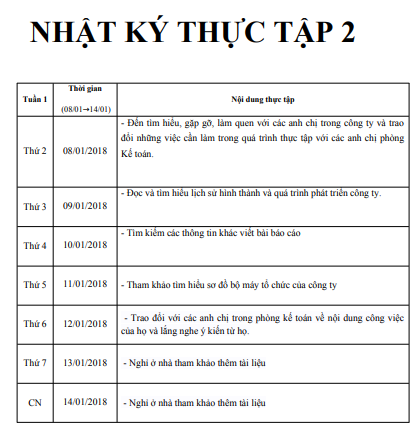 NHẬT KÝ THỰC TẬP 2

| Tuần 1 | Thời gian (08/01→14/01) | Nội dung thực tập |
|---|---|---|
| Thứ 2 | 08/01/2018 | - Đến tìm hiểu, gặp gỡ, làm quen với các anh chị trong công ty và trao đổi những việc cần làm trong quá trình thực tập với các anh chị phòng Kế toán. |
| Thứ 3 | 09/01/2018 | - Đọc và tìm hiểu lịch sử hình thành và quá trình phát triển công ty. |
| Thứ 4 | 10/01/2018 | - Tìm kiếm các thông tin khác viết bài báo cáo |
| Thứ 5 | 11/01/2018 | - Tham khảo tìm hiểu sơ đồ bộ máy tổ chức của công ty |
| Thứ 6 | 12/01/2018 | - Trao đổi với các anh chị trong phòng kế toán về nội dung công việc của họ và lắng nghe ý kiến từ họ. |
| Thứ 7 | 13/01/2018 | - Nghỉ ở nhà tham khảo thêm tài liệu |
| CN | 14/01/2018 | - Nghỉ ở nhà tham khảo thêm tài liệu |